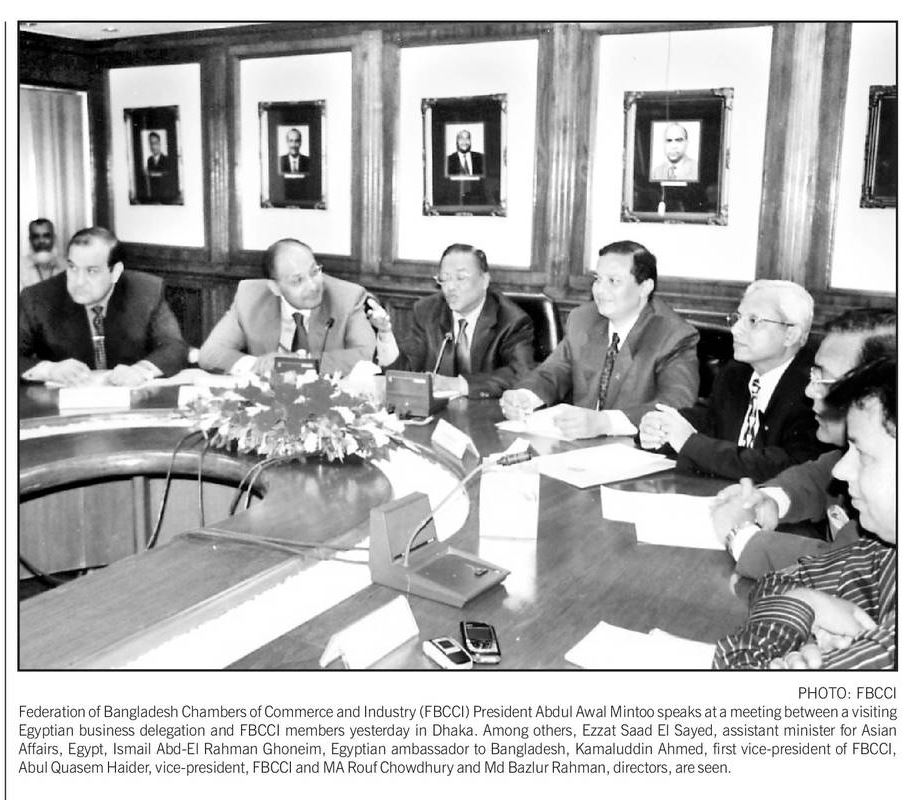 PHOTO: FBCCI

Federation of Bangladesh Chambers of Commerce and Industry (FBCCI) President Abdul Awal Mintoo speaks at a meeting between a visiting Egyptian business delegation and FBCCI members yesterday in Dhaka. Among others, Ezzat Saad El Sayed, assistant minister for Asian Affairs, Egypt, Ismail Abd-El Rahman Ghoneim, Egyptian ambassador to Bangladesh, Kamaluddin Ahmed, first vice-president of FBCCI, Abul Quasem Haider, vice-president, FBCCI and MA Rouf Chowdhury and Md Bazlur Rahman, directors, are seen.